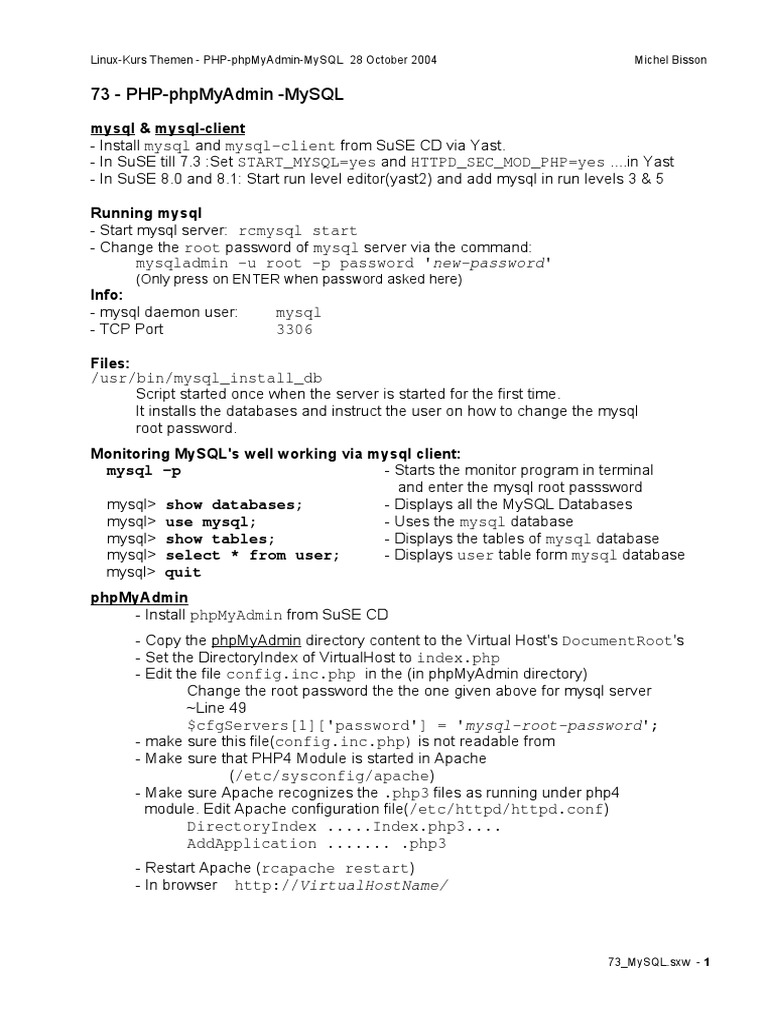 Linux-Kurs Themen - PHP-phpMyAdmin-MySQL 28 October 2004 Michel Bisson

73 - PHP-phpMyAdmin -MySQL

mysql & mysql-client
- Install mysql and mysql-client from SuSE CD via Yast.
- In SuSE till 7.3 :Set START_MYSQL=yes and HTTPD_SEC_MOD_PHP=yes ....in Yast
- In SuSE 8.0 and 8.1: Start run level editor(yast2) and add mysql in run levels 3 & 5

Running mysql
- Start mysql server: rcmysql start
- Change the root password of mysql server via the command:
mysqladmin -u root -p password 'new-password'
(Only press on ENTER when password asked here)
Info:
- mysql daemon user: mysql
- TCP Port 3306

Files:
/usr/bin/mysql_install_db
Script started once when the server is started for the first time.
It installs the databases and instruct the user on how to change the mysql root password.

Monitoring MySQL's well working via mysql client:
mysql -p - Starts the monitor program in terminal and enter the mysql root passsword
mysql> show databases; - Displays all the MySQL Databases
mysql> use mysql; - Uses the mysql database
mysql> show tables; - Displays the tables of mysql database
mysql> select * from user; - Displays user table form mysql database
mysql> quit

phpMyAdmin
- Install phpMyAdmin from SuSE CD

- Copy the phpMyAdmin directory content to the Virtual Host's DocumentRoot's
- Set the DirectoryIndex of VirtualHost to index.php
- Edit the file config.inc.php in the (in phpMyAdmin directory)
Change the root password the the one given above for mysql server
~Line 49
$cfgServers[1]['password'] = 'mysql-root-password';
- make sure this file(config.inc.php) is not readable from
- Make sure that PHP4 Module is started in Apache
(/etc/sysconfig/apache)
- Make sure Apache recognizes the .php3 files as running under php4 module. Edit Apache configuration file(/etc/httpd/httpd.conf)
DirectoryIndex .....Index.php3....
AddApplication ....... .php3

- Restart Apache (rcapache restart)
- In browser http://VirtualHostName/

73_MySQL.sxw - 1